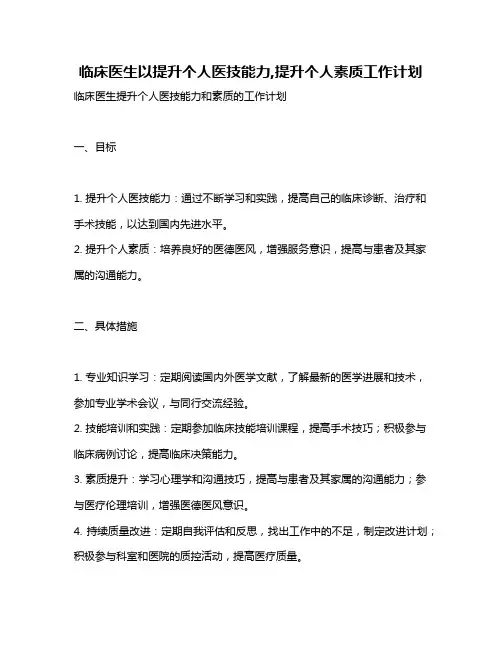 临床医生以提升个人医技能力,提升个人素质工作计划

临床医生提升个人医技能力和素质的工作计划

一、目标

1. 提升个人医技能力：通过不断学习和实践，提高自己的临床诊断、治疗和手术技能，以达到国内先进水平。
2. 提升个人素质：培养良好的医德医风，增强服务意识，提高与患者及其家属的沟通能力。

二、具体措施

1. 专业知识学习：定期阅读国内外医学文献，了解最新的医学进展和技术，参加专业学术会议，与同行交流经验。
2. 技能培训和实践：定期参加临床技能培训课程，提高手术技巧；积极参与临床病例讨论，提高临床决策能力。
3. 素质提升：学习心理学和沟通技巧，提高与患者及其家属的沟通能力；参与医疗伦理培训，增强医德医风意识。
4. 持续质量改进：定期自我评估和反思，找出工作中的不足，制定改进计划；积极参与科室和医院的质控活动，提高医疗质量。